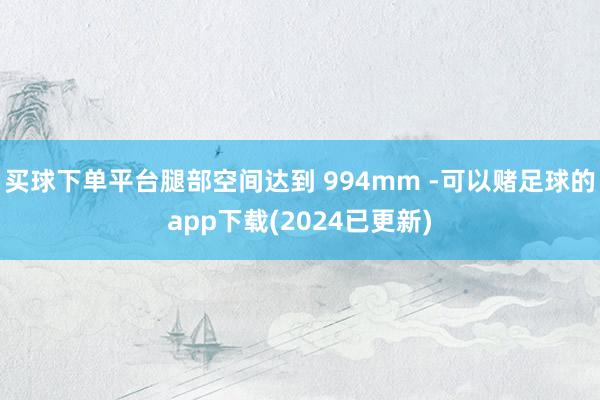 买球下单平台腿部空间达到 994mm -可以赌足球的app下载(2024已更新)